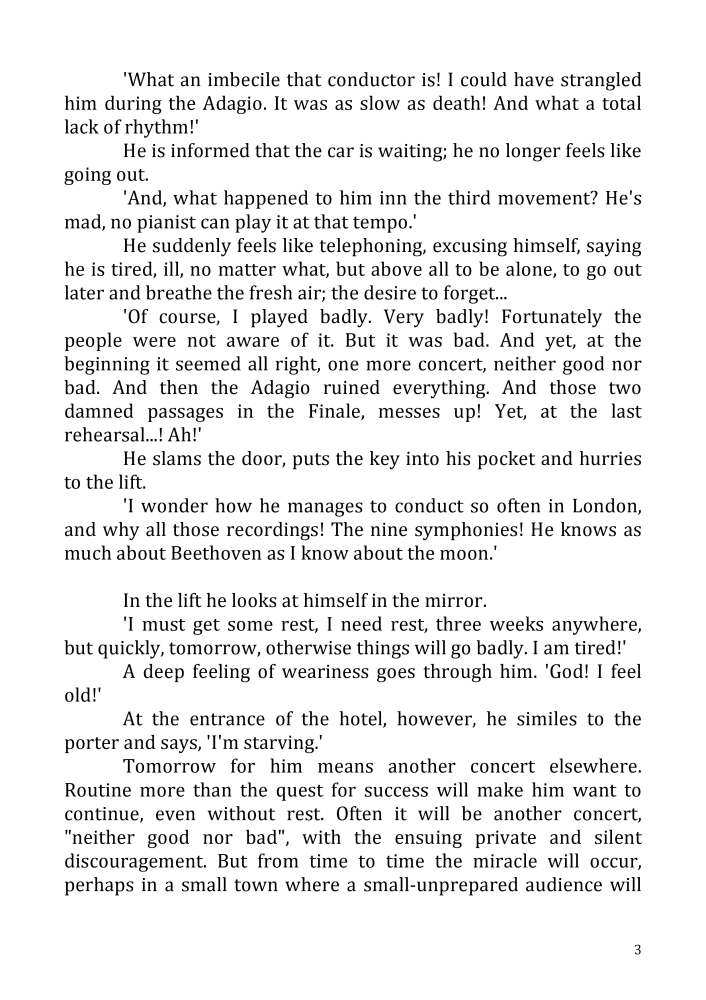 'What an imbecile that conductor is! I could have strangled him during the Adagio. It was as slow as death! And what a total lack of rhythm!'

He is informed that the car is waiting; he no longer feels like going out.

'And, what happened to him inn the third movement? He's mad, no pianist can play it at that tempo.'

He suddenly feels like telephoning, excusing himself, saying he is tired, ill, no matter what, but above all to be alone, to go out later and breathe the fresh air; the desire to forget...

'Of course, I played badly. Very badly! Fortunately the people were not aware of it. But it was bad. And yet, at the beginning it seemed all right, one more concert, neither good nor bad. And then the Adagio ruined everything. And those two damned passages in the Finale, messes up! Yet, at the last rehearsal...! Ah!'

He slams the door, puts the key into his pocket and hurries to the lift.

'I wonder how he manages to conduct so often in London, and why all those recordings! The nine symphonies! He knows as much about Beethoven as I know about the moon.'

In the lift he looks at himself in the mirror.

'I must get some rest, I need rest, three weeks anywhere, but quickly, tomorrow, otherwise things will go badly. I am tired!'

A deep feeling of weariness goes through him. 'God! I feel old!'

At the entrance of the hotel, however, he similes to the porter and says, 'I'm starving.'

Tomorrow for him means another concert elsewhere. Routine more than the quest for success will make him want to continue, even without rest. Often it will be another concert, "neither good nor bad", with the ensuing private and silent discouragement. But from time to time the miracle will occur, perhaps in a small town where a small-unprepared audience will

3